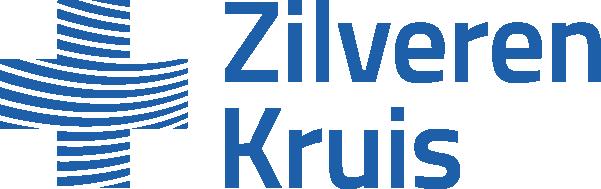 Zilveren
Kruis